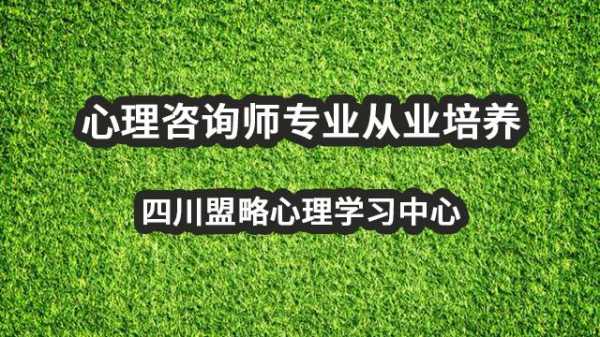 心理咨询师专业从业培养

四川盟略心理学习中心